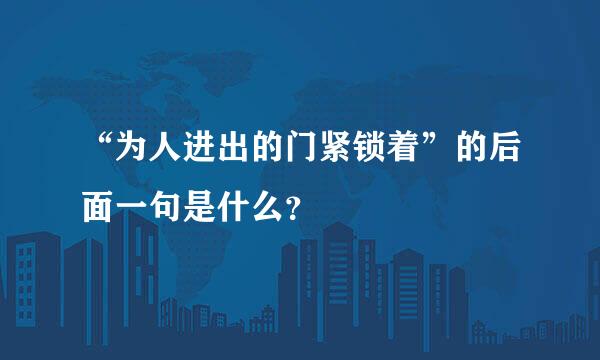 “为人进出的门紧锁着”的后面一句是什么?